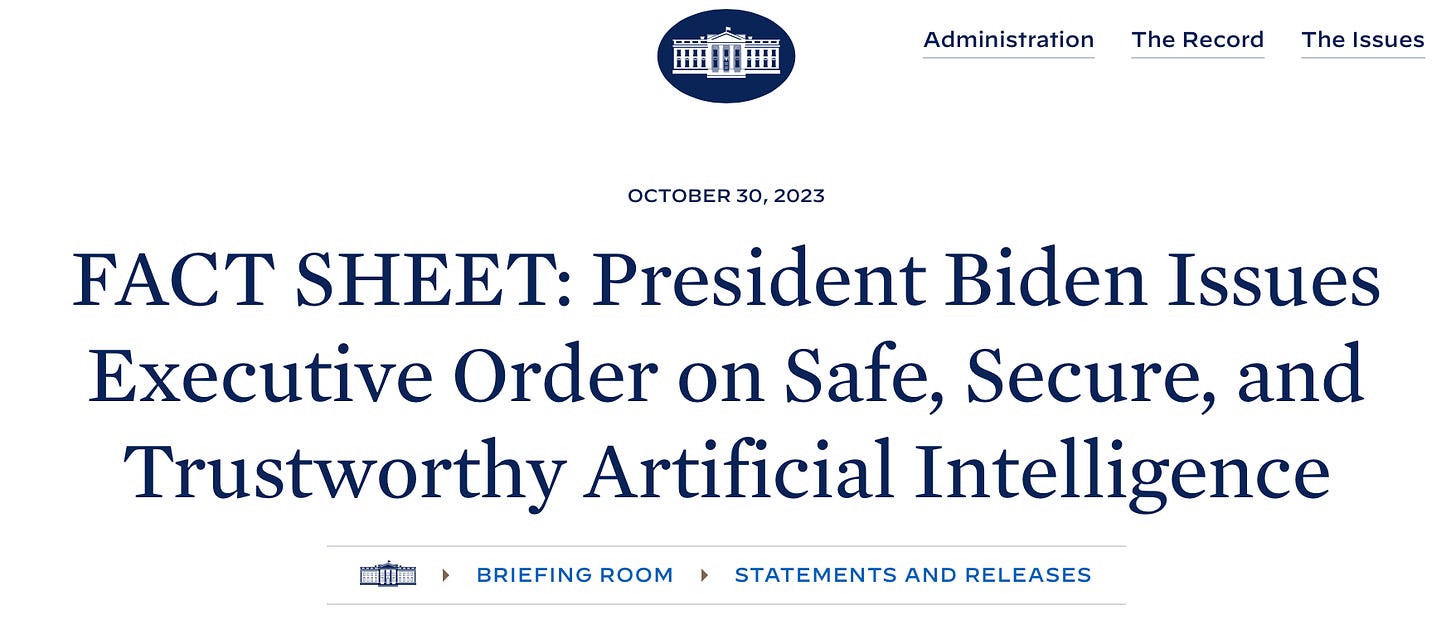 Administration The Record The Issues

OCTOBER 30, 2023

FACT SHEET: President Biden Issues Executive Order on Safe, Secure, and Trustworthy Artificial Intelligence

BRIEFING ROOM STATEMENTS AND RELEASES